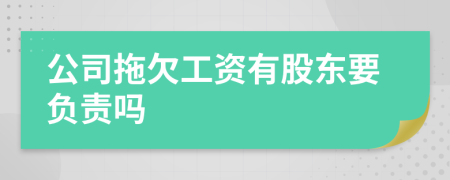 公司拖欠工资有股东要负责吗